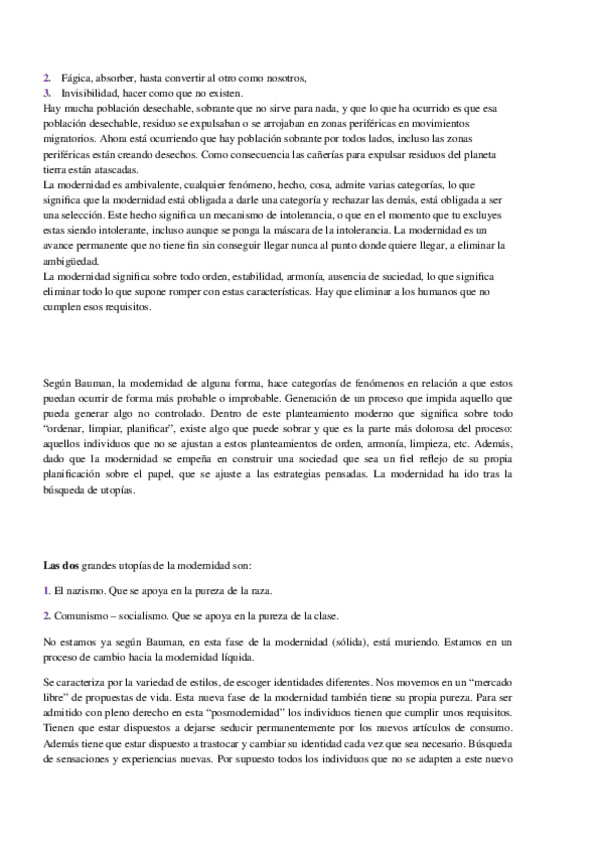 2. Fágica, absorber, hasta convertir al otro como nosotros,
3. Invisibilidad, hacer como que no existen.
Hay mucha población desechable, sobrante que no sirve para nada, y que lo que ha ocurrido es que esa población desechable, residuo se expulsaban o se arrojaban en zonas periféricas en movimientos migratorios. Ahora está ocurriendo que hay población sobrante por todos lados, incluso las zonas periféricas están creando desechos. Como consecuencia las cañerías para expulsar residuos del planeta tierra están atascadas.
La modernidad es ambivalente, cualquier fenómeno, hecho, cosa, admite varias categorías, lo que significa que la modernidad está obligada a darle una categoría y rechazar las demás, está obligada a ser una selección. Este hecho significa un mecanismo de intolerancia, o que en el momento que tu excluyes estas siendo intolerante, incluso aunque se ponga la máscara de la intolerancia. La modernidad es un avance permanente que no tiene fin sin conseguir llegar nunca al punto donde quiere llegar, a eliminar la ambigüedad.
La modernidad significa sobre todo orden, estabilidad, armonía, ausencia de suciedad, lo que significa eliminar todo lo que supone romper con estas características. Hay que eliminar a los humanos que no cumplen esos requisitos.

Según Bauman, la modernidad de alguna forma, hace categorías de fenómenos en relación a que estos puedan ocurrir de forma más probable o improbable. Generación de un proceso que impida aquello que pueda generar algo no controlado. Dentro de este planteamiento moderno que significa sobre todo "ordenar, limpiar, planificar", existe algo que puede sobrar y que es la parte más dolorosa del proceso: aquellos individuos que no se ajustan a estos planteamientos de orden, armonía, limpieza, etc. Además, dado que la modernidad se empeña en construir una sociedad que sea un fiel reflejo de su propia planificación sobre el papel, que se ajuste a las estrategias pensadas. La modernidad ha ido tras la búsqueda de utopías.

Las dos grandes utopías de la modernidad son:

1. El nazismo. Que se apoya en la pureza de la raza.

2. Comunismo – socialismo. Que se apoya en la pureza de la clase.

No estamos ya según Bauman, en esta fase de la modernidad (sólida), está muriendo. Estamos en un proceso de cambio hacia la modernidad líquida.

Se caracteriza por la variedad de estilos, de escoger identidades diferentes. Nos movemos en un "mercado libre" de propuestas de vida. Esta nueva fase de la modernidad también tiene su propia pureza. Para ser admitido con pleno derecho en esta "posmodernidad" los individuos tienen que cumplir unos requisitos. Tienen que estar dispuestos a dejarse seducir permanentemente por los nuevos artículos de consumo. Además tiene que estar dispuesto a trastocar y cambiar su identidad cada vez que sea necesario. Búsqueda de sensaciones y experiencias nuevas. Por supuesto todos los individuos que no se adapten a este nuevo